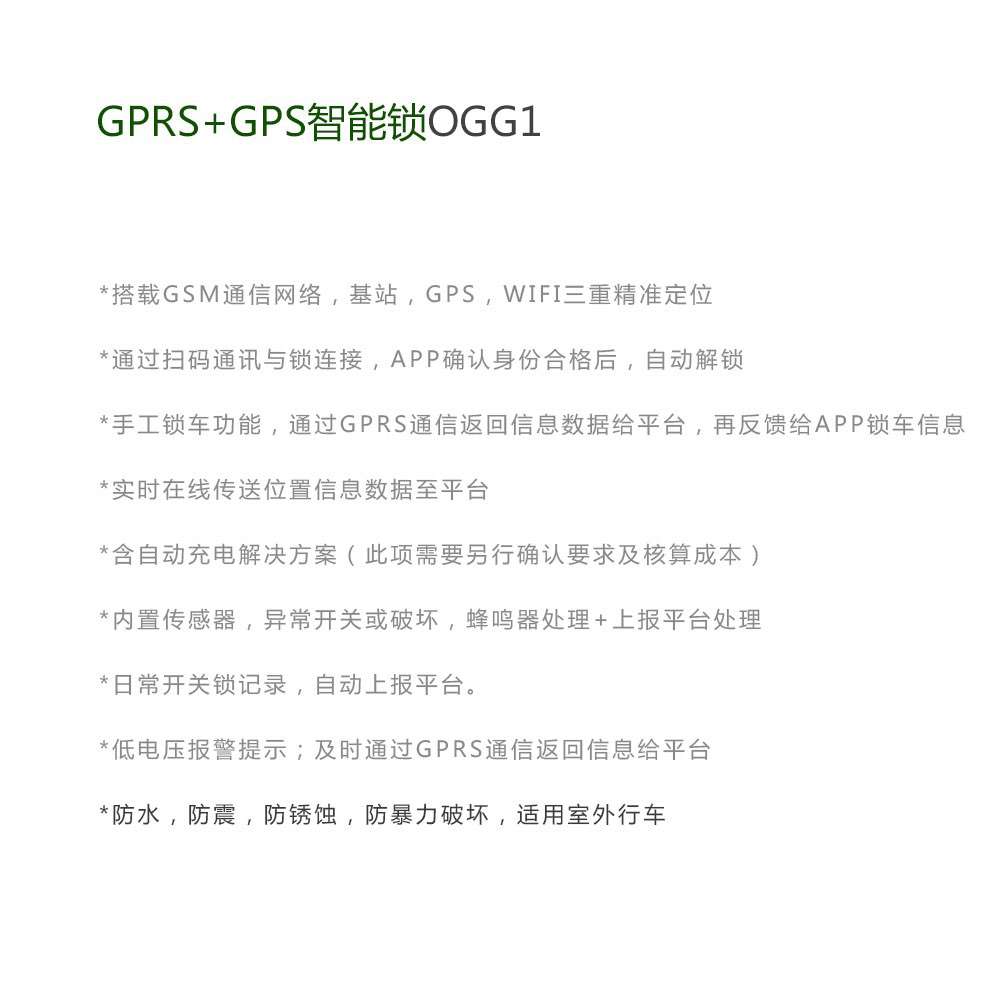 GPRS+GPS智能锁OGG1

*搭载GSM通信网络，基站，GPS，WIFI三重精准定位

*通过扫码通讯与锁连接，APP确认身份合格后，自动解锁

*手工锁车功能，通过GPRS通信返回信息数据给平台，再反馈给APP锁车信息

*实时在线传送位置信息数据至平台

*含自动充电解决方案（此项需要另行确认要求及核算成本）

*内置传感器，异常开关或破坏，蜂鸣器处理+上报平台处理

*日常开关锁记录，自动上报平台。

*低电压报警提示；及时通过GPRS通信返回信息给平台

*防水，防震，防锈蚀，防暴力破坏，适用室外行车